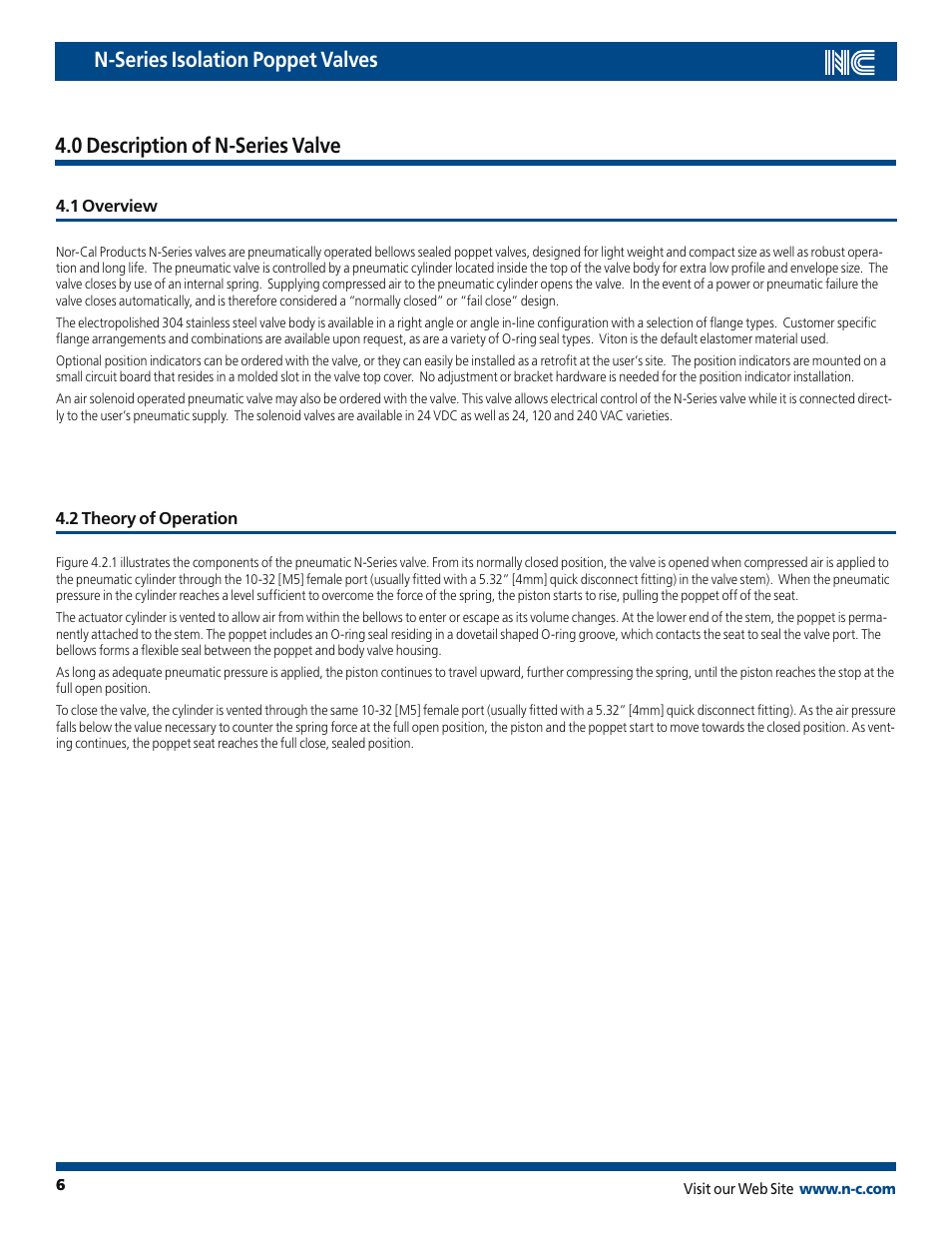 N-Series Isolation Poppet Valves

NC

4.0 Description of N-Series Valve

4.1 Overview

Nor-Cal Products N-Series valves are pneumatically operated bellows sealed poppet valves, designed for light weight and compact size as well as robust operation and long life. The pneumatic valve is controlled by a pneumatic cylinder located inside the top of the valve body for extra low profile and envelope size. The valve closes by use of an internal spring. Supplying compressed air to the pneumatic cylinder opens the valve. In the event of a power or pneumatic failure the valve closes automatically, and is therefore considered a "normally closed" or "fail close" design.

The electropolished 304 stainless steel valve body is available in a right angle or angle in-line configuration with a selection of flange types. Customer specific flange arrangements and combinations are available upon request, as are a variety of O-ring seal types. Viton is the default elastomer material used.

Optional position indicators can be ordered with the valve, or they can easily be installed as a retrofit at the user's site. The position indicators are mounted on a small circuit board that resides in a molded slot in the valve top cover. No adjustment or bracket hardware is needed for the position indicator installation.

An air solenoid operated pneumatic valve may also be ordered with the valve. This valve allows electrical control of the N-Series valve while it is connected directly to the user's pneumatic supply. The solenoid valves are available in 24 VDC as well as 24, 120 and 240 VAC varieties.

4.2 Theory of Operation

Figure 4.2.1 illustrates the components of the pneumatic N-Series valve. From its normally closed position, the valve is opened when compressed air is applied to the pneumatic cylinder through the 10-32 [M5] female port (usually fitted with a 5.32" [4mm] quick disconnect fitting) in the valve stem). When the pneumatic pressure in the cylinder reaches a level sufficient to overcome the force of the spring, the piston starts to rise, pulling the poppet off of the seat.

The actuator cylinder is vented to allow air from within the bellows to enter or escape as its volume changes. At the lower end of the stem, the poppet is permanently attached to the stem. The poppet includes an O-ring seal residing in a dovetail shaped O-ring groove, which contacts the seat to seal the valve port. The bellows forms a flexible seal between the poppet and body valve housing.

As long as adequate pneumatic pressure is applied, the piston continues to travel upward, further compressing the spring, until the piston reaches the stop at the full open position.

To close the valve, the cylinder is vented through the same 10-32 [M5] female port (usually fitted with a 5.32" [4mm] quick disconnect fitting). As the air pressure falls below the value necessary to counter the spring force at the full open position, the piston and the poppet start to move towards the closed position. As venting continues, the poppet seat reaches the full close, sealed position.

6

Visit our Web Site www.n-c.com